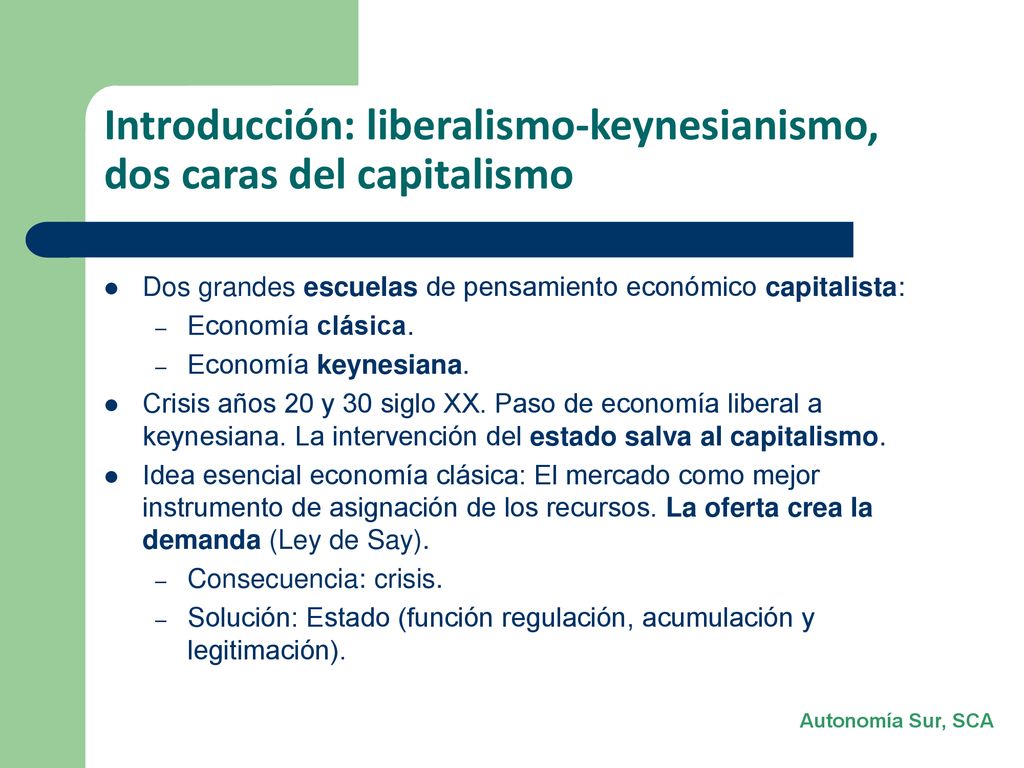 Introducción: liberalismo-keynesianismo, dos caras del capitalismo

- Dos grandes escuelas de pensamiento económico capitalista:
  – Economía clásica.
  – Economía keynesiana.
- Crisis años 20 y 30 siglo XX. Paso de economía liberal a keynesiana. La intervención del estado salva al capitalismo.
- Idea esencial economía clásica: El mercado como mejor instrumento de asignación de los recursos. La oferta crea la demanda (Ley de Say).
  – Consecuencia: crisis.
  – Solución: Estado (función regulación, acumulación y legitimación).

Autonomía Sur, SCA